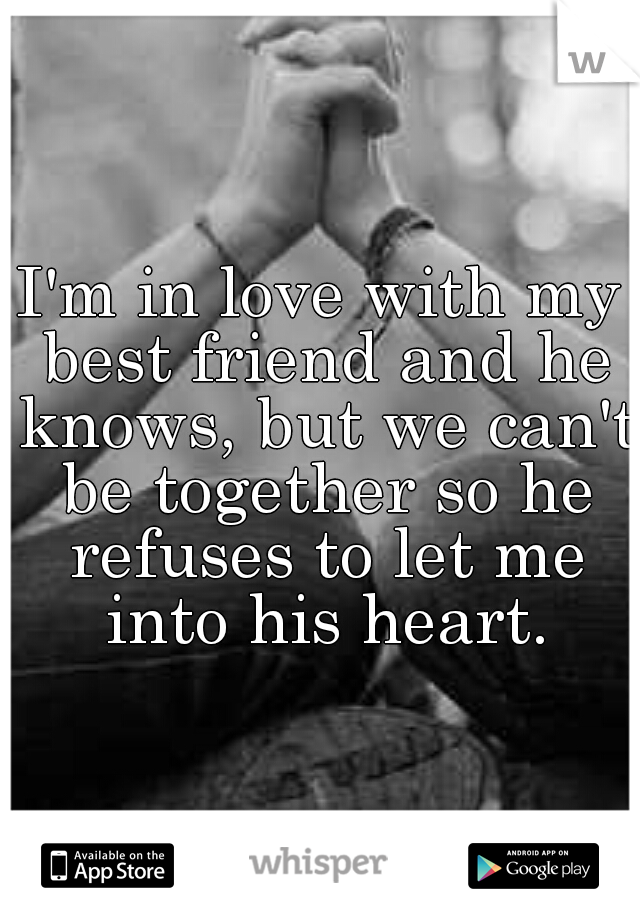 w

I'm in love with my best friend and he knows, but we can't be together so he refuses to let me into his heart.

Available on the App Store

whisper

ANDROID APP ON Google play